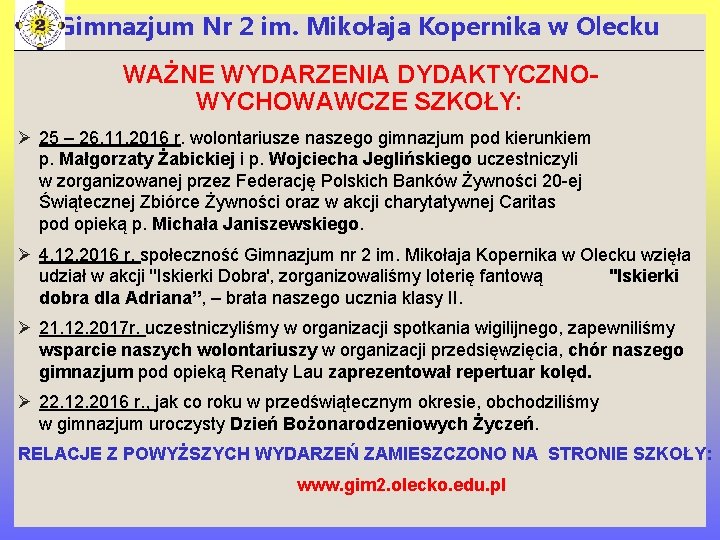 2

Gimnazjum Nr 2 im. Mikołaja Kopernika w Olecku

WAŻNE WYDARZENIA DYDAKTYCZNO-WYCHOWAWCZE SZKOŁY:

➢ 25 – 26.11.2016 r. wolontariusze naszego gimnazjum pod kierunkiem p. Małgorzaty Żabickiej i p. Wojciecha Jeglińskiego uczestniczyli w zorganizowanej przez Federację Polskich Banków Żywności 20-ej Świątecznej Zbiórce Żywności oraz w akcji charytatywnej Caritas pod opieką p. Michała Janiszewskiego.

➢ 4.12.2016 r. społeczność Gimnazjum nr 2 im. Mikołaja Kopernika w Olecku wzięła udział w akcji "Iskierki Dobra', zorganizowaliśmy loterię fantową "Iskierki dobra dla Adriana”, – brata naszego ucznia klasy II.

➢ 21.12.2017r. uczestniczyliśmy w organizacji spotkania wigilijnego, zapewniliśmy wsparcie naszych wolontariuszy w organizacji przedsięwzięcia, chór naszego gimnazjum pod opieką Renaty Lau zaprezentował repertuar kolęd.

➢ 22.12.2016 r., jak co roku w przedświątecznym okresie, obchodziliśmy w gimnazjum uroczysty Dzień Bożonarodzeniowych Życzeń.

RELACJE Z POWYŻSZYCH WYDARZEŃ ZAMIESZCZONO NA STRONIE SZKOŁY:

www.gim2.olecko.edu.pl